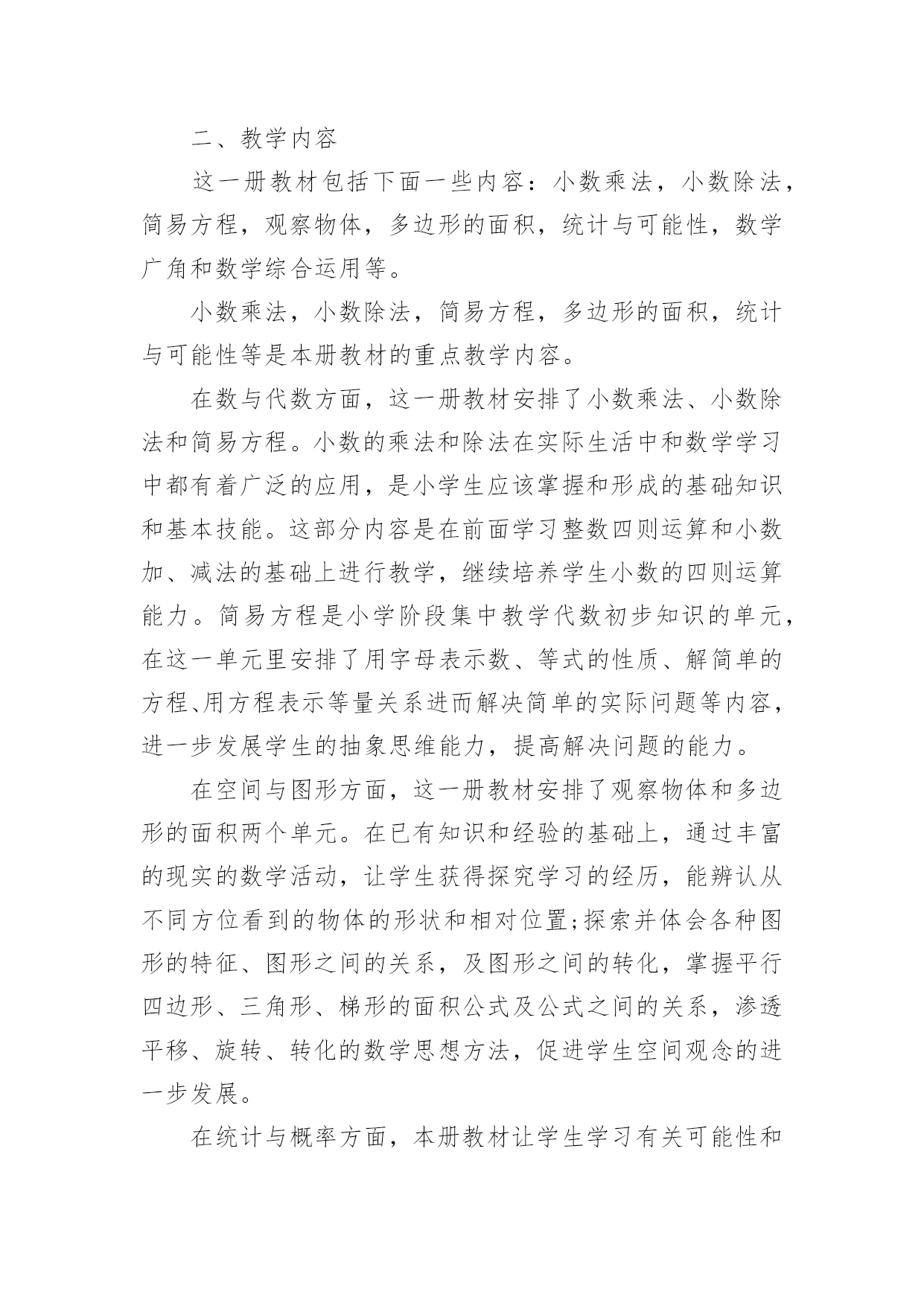 二、教学内容

这一册教材包括下面一些内容：小数乘法，小数除法，简易方程，观察物体，多边形的面积，统计与可能性，数学广角和数学综合运用等。

小数乘法，小数除法，简易方程，多边形的面积，统计与可能性等是本册教材的重点教学内容。

在数与代数方面，这一册教材安排了小数乘法、小数除法和简易方程。小数的乘法和除法在实际生活中和数学学习中都有着广泛的应用，是小学生应该掌握和形成的基础知识和基本技能。这部分内容是在前面学习整数四则运算和小数加、减法的基础上进行教学，继续培养学生小数的四则运算能力。简易方程是小学阶段集中教学代数初步知识的单元，在这一单元里安排了用字母表示数、等式的性质、解简单的方程、用方程表示等量关系进而解决简单的实际问题等内容，进一步发展学生的抽象思维能力，提高解决问题的能力。

在空间与图形方面，这一册教材安排了观察物体和多边形的面积两个单元。在已有知识和经验的基础上，通过丰富的现实的数学活动，让学生获得探究学习的经历，能辨认从不同方位看到的物体的形状和相对位置;探索并体会各种图形的特征、图形之间的关系，及图形之间的转化，掌握平行四边形、三角形、梯形的面积公式及公式之间的关系，渗透平移、旋转、转化的数学思想方法，促进学生空间观念的进一步发展。

在统计与概率方面，本册教材让学生学习有关可能性和